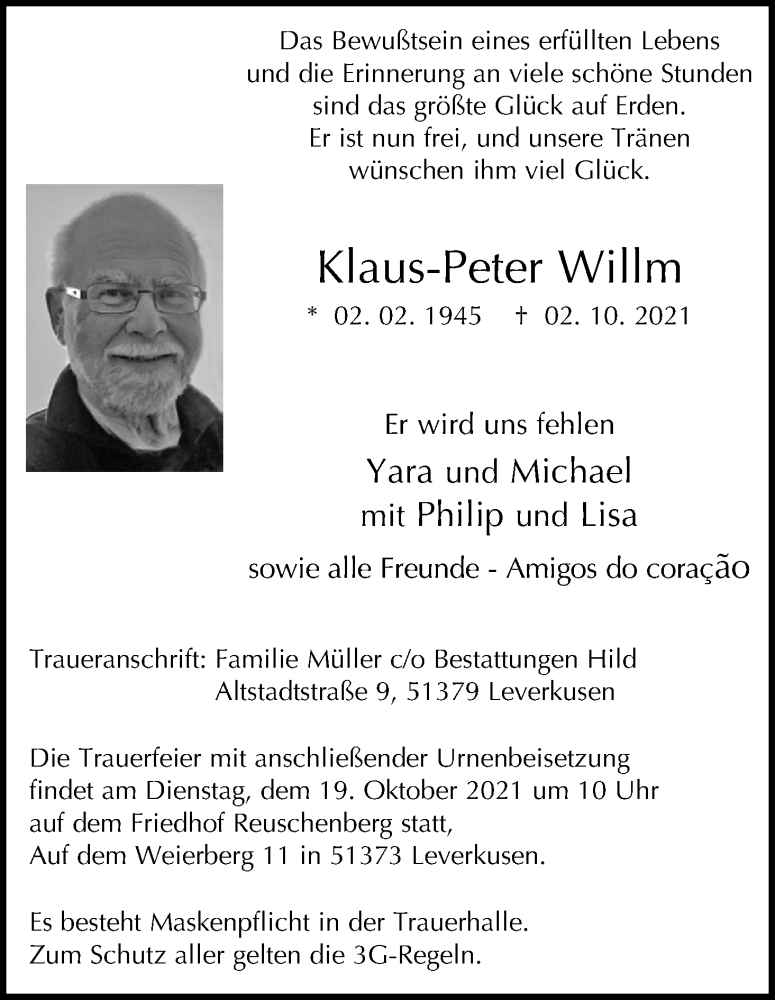 Das Bewußtsein eines erfüllten Lebens
und die Erinnerung an viele schöne Stunden
sind das größte Glück auf Erden.
Er ist nun frei, und unsere Tränen
wünschen ihm viel Glück.

Klaus-Peter Willm

* 02. 02. 1945 † 02. 10. 2021

Er wird uns fehlen

Yara und Michael
mit Philip und Lisa

sowie alle Freunde - Amigos do coração

Traueranschrift: Familie Müller c/o Bestattungen Hild
Altstadtstraße 9, 51379 Leverkusen

Die Trauerfeier mit anschließender Urnenbeisetzung findet am Dienstag, dem 19. Oktober 2021 um 10 Uhr auf dem Friedhof Reuschenberg statt, Auf dem Weierberg 11 in 51373 Leverkusen.

Es besteht Maskenpflicht in der Trauerhalle.
Zum Schutz aller gelten die 3G-Regeln.